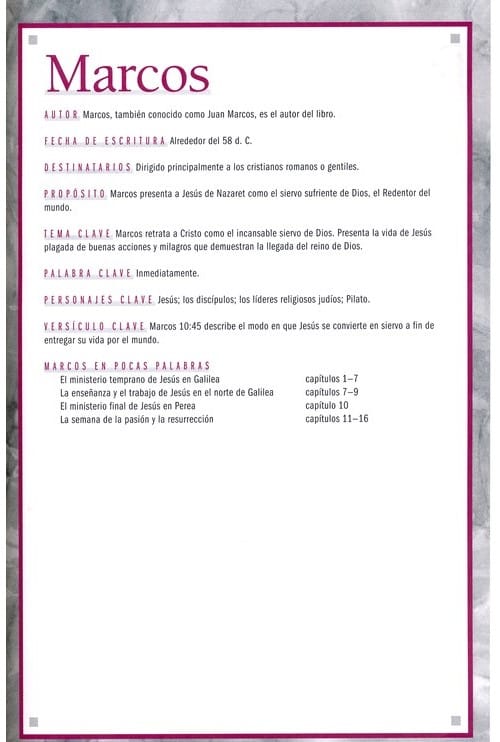 Marcos

AUTOR Marcos, también conocido como Juan Marcos, es el autor del libro.

FECHA DE ESCRITURA Alrededor del 58 d. C.

DESTINATARIOS Dirigido principalmente a los cristianos romanos o gentiles.

PROPÓSITO Marcos presenta a Jesús de Nazaret como el siervo sufriente de Dios, el Redentor del mundo.

TEMA CLAVE Marcos retrata a Cristo como el incansable siervo de Dios. Presenta la vida de Jesús plagada de buenas acciones y milagros que demuestran la llegada del reino de Dios.

PALABRA CLAVE Inmediatamente.

PERSONAJES CLAVE Jesús; los discípulos; los líderes religiosos judíos; Pilato.

VERSÍCULO CLAVE Marcos 10:45 describe el modo en que Jesús se convierte en siervo a fin de entregar su vida por el mundo.

MARCOS EN POCAS PALABRAS

| | |
|---|---|
| El ministerio temprano de Jesús en Galilea | capítulos 1–7 |
| La enseñanza y el trabajo de Jesús en el norte de Galilea | capítulos 7–9 |
| El ministerio final de Jesús en Perea | capítulo 10 |
| La semana de la pasión y la resurrección | capítulos 11–16 |